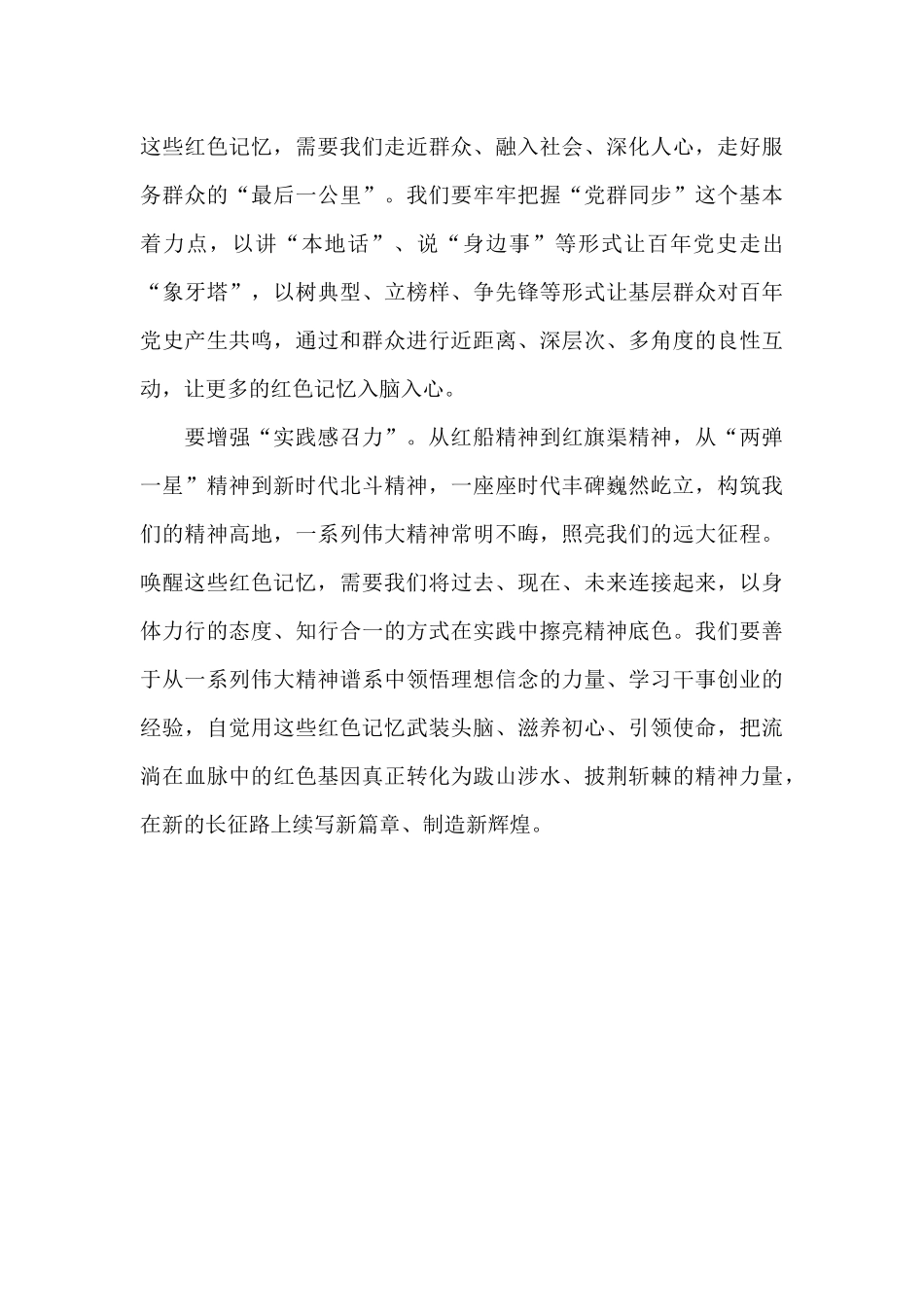 这些红色记忆，需要我们走近群众、融入社会、深化人心，走好服务群众的“最后一公里”。我们要牢牢把握“党群同步”这个基本着力点，以讲“本地话”、说“身边事”等形式让百年党史走出“象牙塔”，以树典型、立榜样、争先锋等形式让基层群众对百年党史产生共鸣，通过和群众进行近距离、深层次、多角度的良性互动，让更多的红色记忆入脑入心。

要增强“实践感召力”。从红船精神到红旗渠精神，从“两弹一星”精神到新时代北斗精神，一座座时代丰碑巍然屹立，构筑我们的精神高地，一系列伟大精神常明不晦，照亮我们的远大征程。唤醒这些红色记忆，需要我们将过去、现在、未来连接起来，以身体力行的态度、知行合一的方式在实践中擦亮精神底色。我们要善于从一系列伟大精神谱系中领悟理想信念的力量、学习干事创业的经验，自觉用这些红色记忆武装头脑、滋养初心、引领使命，把流淌在血脉中的红色基因真正转化为跋山涉水、披荆斩棘的精神力量，在新的长征路上续写新篇章、制造新辉煌。